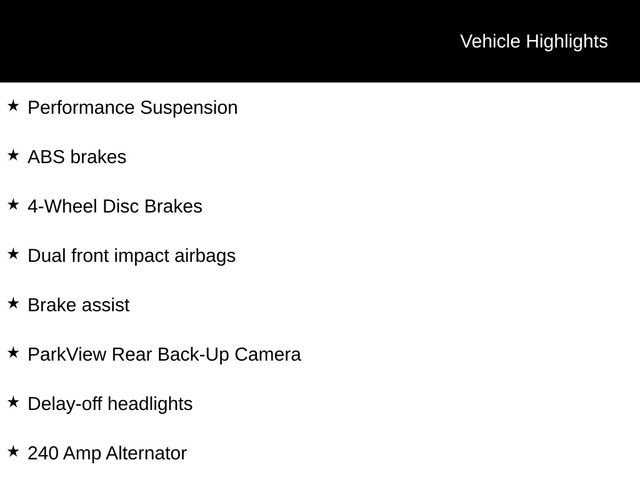 Vehicle Highlights

★ Performance Suspension

★ ABS brakes

★ 4-Wheel Disc Brakes

★ Dual front impact airbags

★ Brake assist

★ ParkView Rear Back-Up Camera

★ Delay-off headlights

★ 240 Amp Alternator